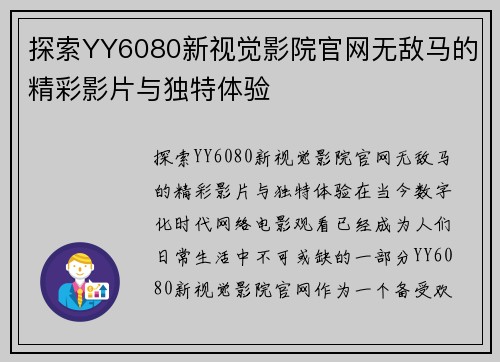 探索YY6080新视觉影院官网无敌马的精彩影片与独特体验

探索YY6080新视觉影院官网无敌马的精彩影片与独特体验在当今数字化时代网络电影观看已经成为人们日常生活中不可或缺的一部分YY6080新视觉影院官网作为一个备受欢